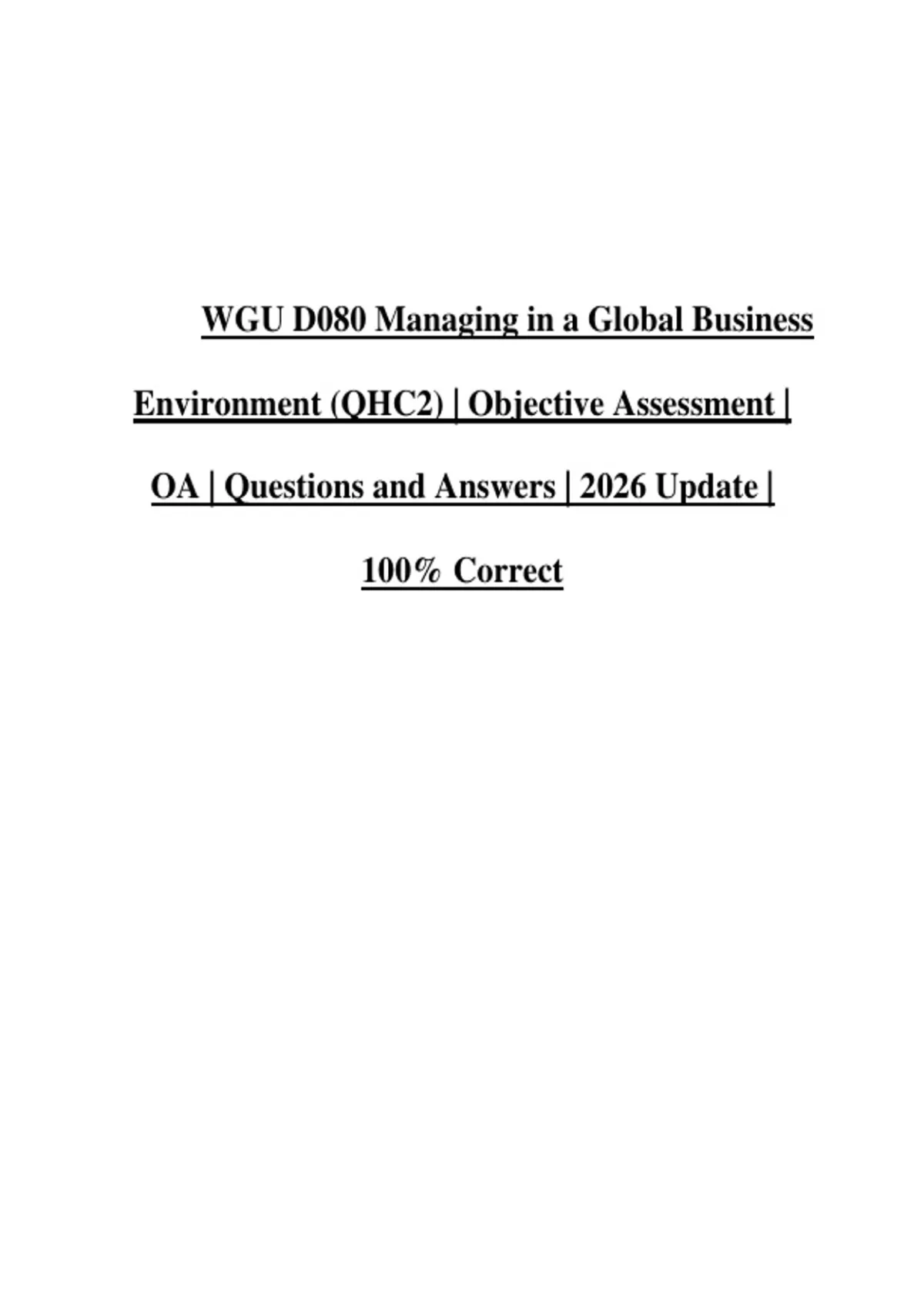 WGU D080 Managing in a Global Business Environment (QHC2) | Objective Assessment | OA | Questions and Answers | 2026 Update | 100% Correct